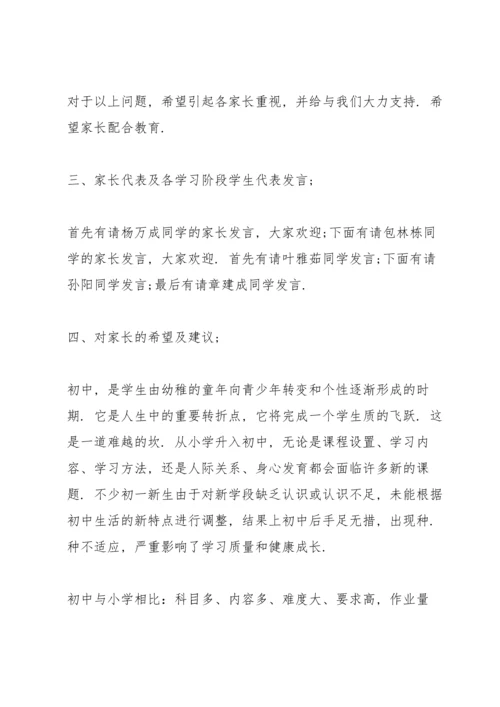 对于以上问题，希望引起各家长重视，并给与我们大力支持．希望家长配合教育．

三、家长代表及各学习阶段学生代表发言；

首先有请杨万成同学的家长发言，大家欢迎；下面有请包林栋同学的家长发言，大家欢迎．首先有请叶雅茹同学发言；下面有请孙阳同学发言；最后有请章建成同学发言．

四、对家长的希望及建议；

初中，是学生由幼稚的童年向青少年转变和个性逐渐形成的时期．它是人生中的重要转折点，它将完成一个学生质的飞跃．这是一道难越的坎．从小学升入初中，无论是课程设置、学习内容、学习方法，还是人际关系、身心发育都会面临许多新的课题．不少初一新生由于对新学段缺乏认识或认识不足，未能根据初中生活的新特点进行调整，结果上初中后手足无措，出现种．种不适应，严重影响了学习质量和健康成长．

初中与小学相比：科目多、内容多、难度大、要求高，作业量